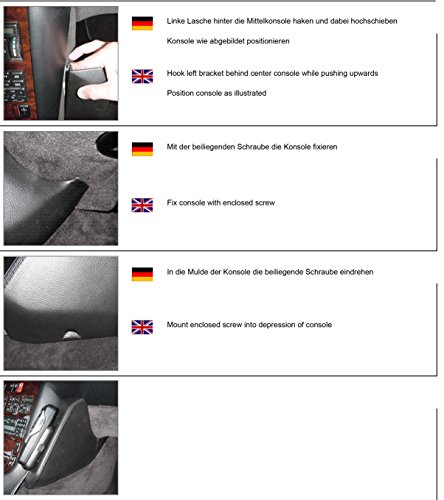 Linke Lasche hinter die Mittelkonsole haken und dabei hochschieben

Konsole wie abgebildet positionieren

Hook left bracket behind center console while pushing upwards

Position console as illustrated

Mit der beiliegenden Schraube die Konsole fixieren

Fix console with enclosed screw

In die Mulde der Konsole die beiliegende Schraube eindrehen

Mount enclosed screw into depression of console